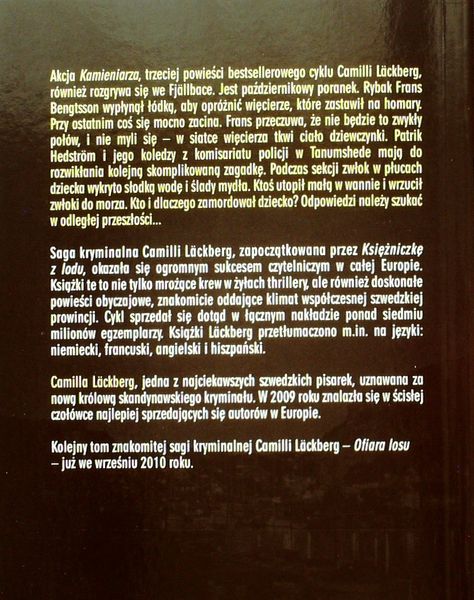 Akcja Kamieniarza, trzeciej powieści bestsellerowego cyklu Camilli Läckberg, również rozgrywa się we Fjällbace. Jest październikowy poranek. Rybak Frans Bengtsson wypłynął łódką, aby opróżnić więcierze, które zastawił na homary. Przy ostatnim coś się mocno zacina. Frans przeczuwa, że nie będzie to zwykły połów, i nie myli się – w siatce więcierza tkwi ciało dziewczynki. Patrik Hedström i jego koledzy z komisariatu policji w Tanumshede mają do rozwikłania kolejną skomplikowaną zagadkę. Podczas sekcji zwłok w płucach dziecka wykryto słodką wodę i ślady mydła. Ktoś utopił małą w wannie i wrzucił zwłoki do morza. Kto i dlaczego zamordował dziecko? Odpowiedzi należy szukać w odległej przeszłości...

Saga kryminalna Camilli Läckberg, zapoczątkowana przez Księżniczkę z lodu, okazała się ogromnym sukcesem czytelniczym w całej Europie. Książki te to nie tylko mrożące krew w żyłach thrillery, ale również doskonałe powieści obyczajowe, znakomicie oddające klimat współczesnej szwedzkiej prowincji. Cykl sprzedał się dotąd w łącznym nakładzie ponad siedmiu milionów egzemplarzy. Książki Läckberg przetłumaczono m.in. na języki: niemiecki, francuski, angielski i hiszpański.

Camilla Läckberg, jedna z najciekawszych szwedzkich pisarek, uznawana za nową królową skandynawskiego kryminału. W 2009 roku znalazła się w ścisłej czołówce najlepiej sprzedających się autorów w Europie.

Kolejny tom znakomitej sagi kryminalnej Camilli Läckberg – Ofiara losu – już we wrześniu 2010 roku.